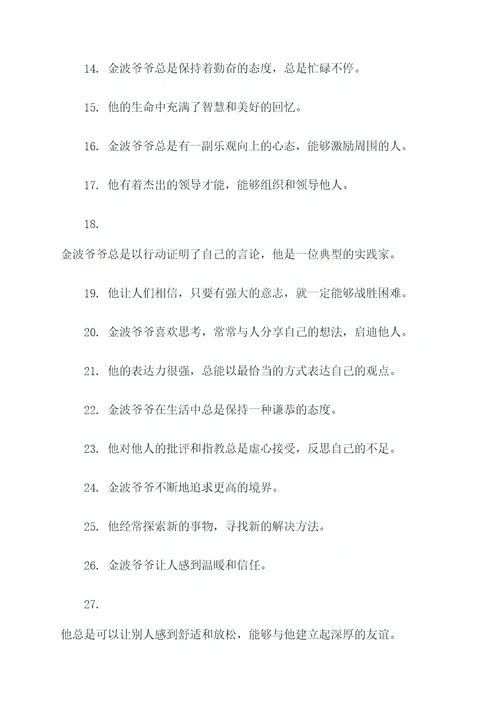 14. 金波爷爷总是保持着勤奋的态度，总是忙碌不停。

15. 他的生命中充满了智慧和美好的回忆。

16. 金波爷爷总是有一副乐观向上的心态，能够激励周围的人。

17. 他有着杰出的领导才能，能够组织和领导他人。

18.

金波爷爷总是以行动证明了自己的言论，他是一位典型的实践家。

19. 他让人们相信，只要有强大的意志，就一定能够战胜困难。

20. 金波爷爷喜欢思考，常常与人分享自己的想法，启迪他人。

21. 他的表达力很强，总能以最恰当的方式表达自己的观点。

22. 金波爷爷在生活中总是保持一种谦恭的态度。

23. 他对他人的批评和指教总是虚心接受，反思自己的不足。

24. 金波爷爷不断地追求更高的境界。

25. 他经常探索新的事物，寻找新的解决方法。

26. 金波爷爷让人感到温暖和信任。

27.

他总是可以让别人感到舒适和放松，能够与他建立起深厚的友谊。